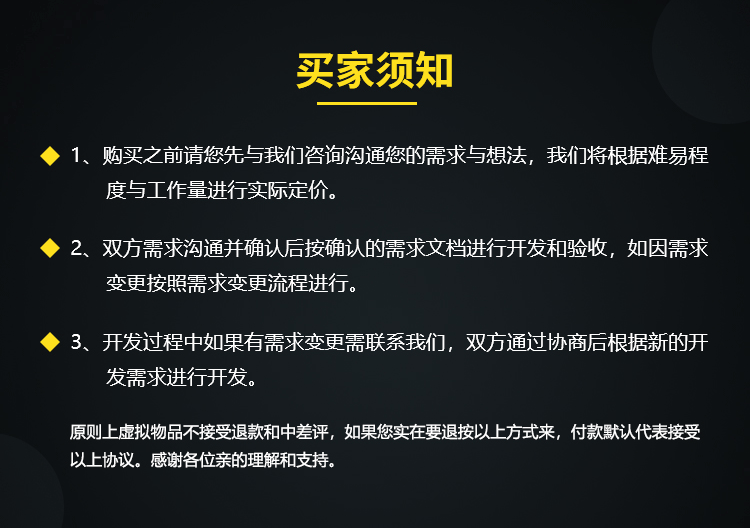 买家须知

◆ 1、购买之前请您先与我们咨询沟通您的需求与想法，我们将根据难易程度与工作量进行实际定价。

◆ 2、双方需求沟通并确认后按确认的需求文档进行开发和验收，如因需求变更按照需求变更流程进行。

◆ 3、开发过程中如果有需求变更需联系我们，双方通过协商后根据新的开发需求进行开发。

原则上虚拟物品不接受退款和中差评，如果您实在要退按以上方式来，付款默认代表接受以上协议。感谢各位亲的理解和支持。